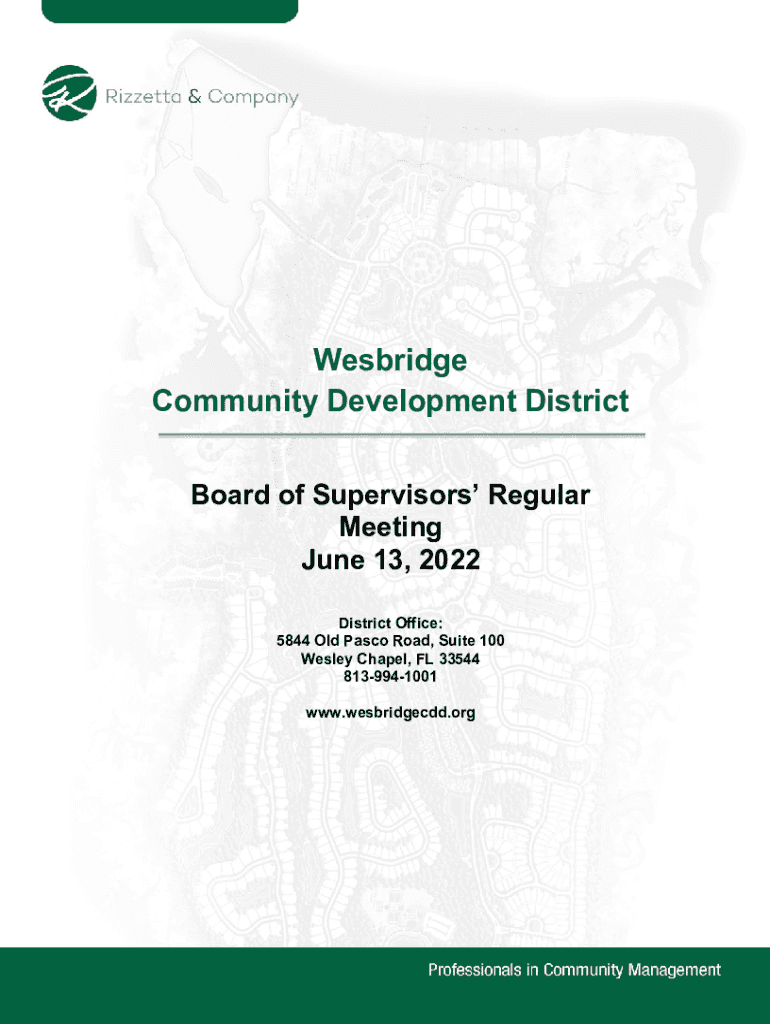 Rizzetta & Company

Wesbridge
Community Development District

Board of Supervisors' Regular
Meeting
June 13, 2022

District Office:
5844 Old Pasco Road, Suite 100
Wesley Chapel, FL 33544
813-994-1001

www.wesbridgecdd.org

Professionals in Community Management